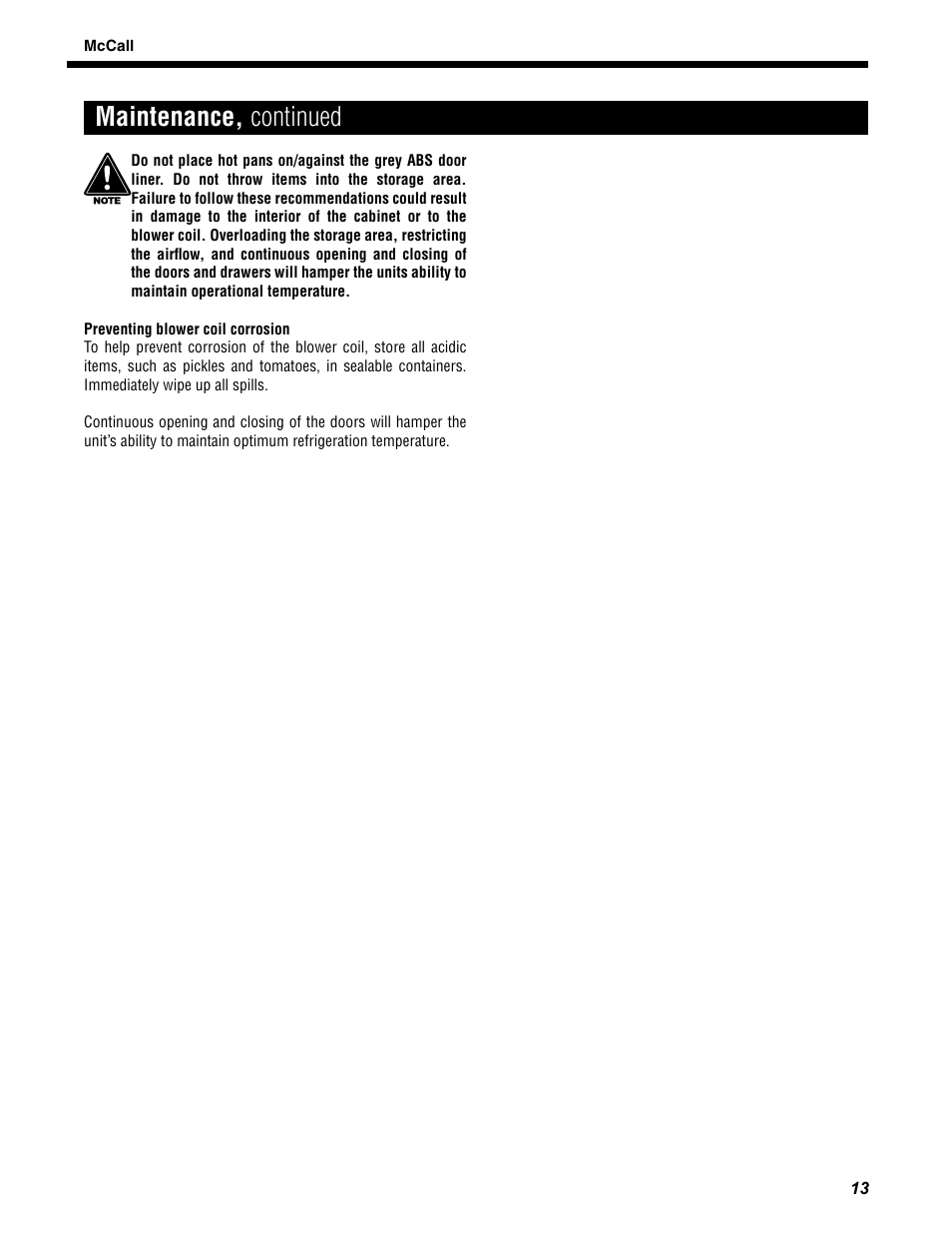 McCall

Maintenance, continued

NOTE

Do not place hot pans on/against the grey ABS door liner. Do not throw items into the storage area. Failure to follow these recommendations could result in damage to the interior of the cabinet or to the blower coil. Overloading the storage area, restricting the airflow, and continuous opening and closing of the doors and drawers will hamper the units ability to maintain operational temperature.

Preventing blower coil corrosion
To help prevent corrosion of the blower coil, store all acidic items, such as pickles and tomatoes, in sealable containers. Immediately wipe up all spills.

Continuous opening and closing of the doors will hamper the unit's ability to maintain optimum refrigeration temperature.

13